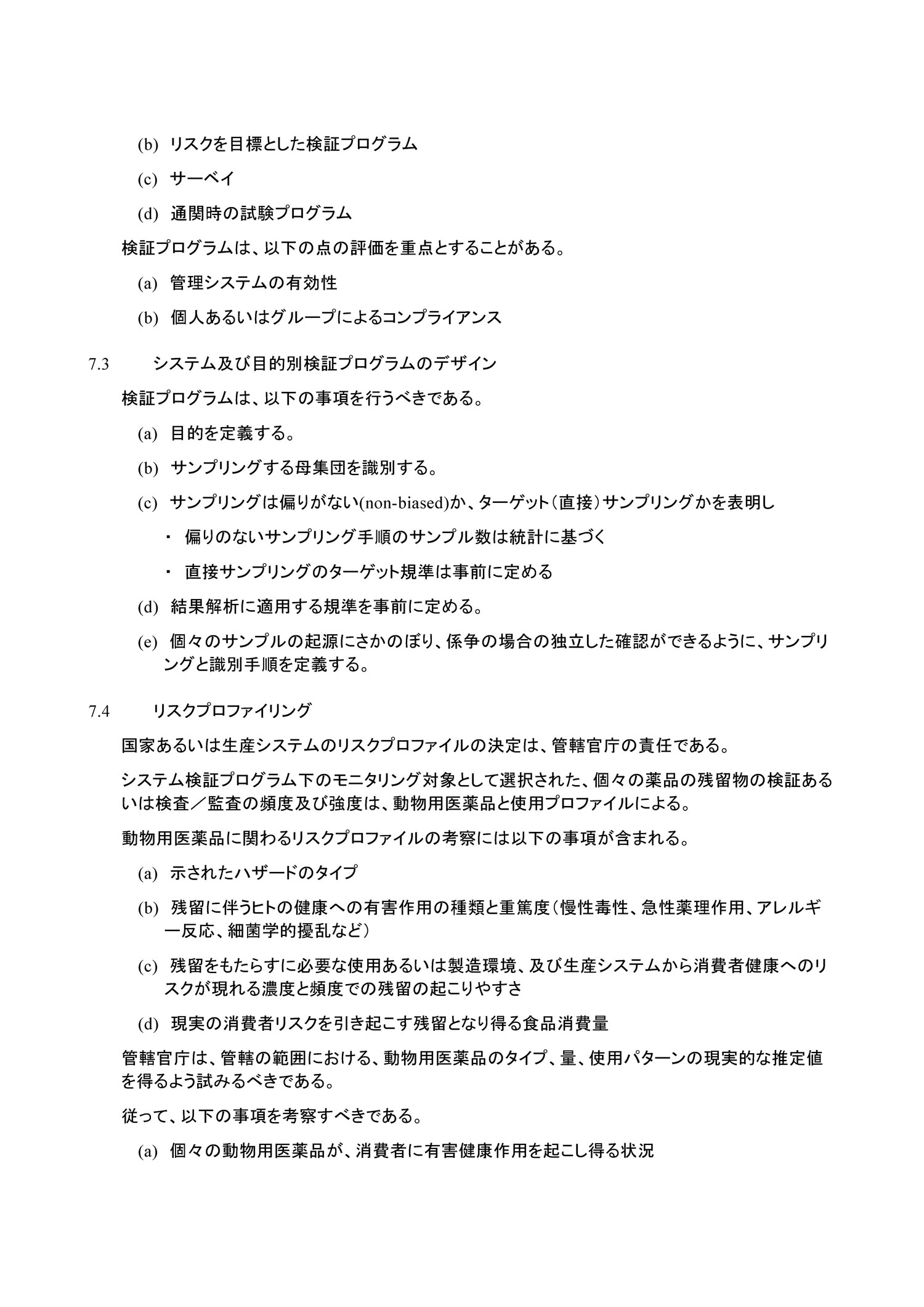 (b) リスクを目標とした検証プログラム

(c) サーベイ

(d) 通関時の試験プログラム

検証プログラムは、以下の点の評価を重点とすることがある。

(a) 管理システムの有効性

(b) 個人あるいはグループによるコンプライアンス

7.3　システム及び目的別検証プログラムのデザイン

検証プログラムは、以下の事項を行うべきである。

(a) 目的を定義する。

(b) サンプリングする母集団を識別する。

(c) サンプリングは偏りがない(non-biased)か、ターゲット（直接）サンプリングかを表明し

・ 偏りのないサンプリング手順のサンプル数は統計に基づく

・ 直接サンプリングのターゲット規準は事前に定める

(d) 結果解析に適用する規準を事前に定める。

(e) 個々のサンプルの起源にさかのぼり、係争の場合の独立した確認ができるように、サンプリングと識別手順を定義する。

7.4　リスクプロファイリング

国家あるいは生産システムのリスクプロファイルの決定は、管轄官庁の責任である。

システム検証プログラム下のモニタリング対象として選択された、個々の薬品の残留物の検証あるいは検査／監査の頻度及び強度は、動物用医薬品と使用プロファイルによる。

動物用医薬品に関わるリスクプロファイルの考察には以下の事項が含まれる。

(a) 示されたハザードのタイプ

(b) 残留に伴うヒトの健康への有害作用の種類と重篤度（慢性毒性、急性薬理作用、アレルギー反応、細菌学的擾乱など）

(c) 残留をもたらすに必要な使用あるいは製造環境、及び生産システムから消費者健康へのリスクが現れる濃度と頻度での残留の起こりやすさ

(d) 現実の消費者リスクを引き起こす残留となり得る食品消費量

管轄官庁は、管轄の範囲における、動物用医薬品のタイプ、量、使用パターンの現実的な推定値を得るよう試みるべきである。

従って、以下の事項を考察すべきである。

(a) 個々の動物用医薬品が、消費者に有害健康作用を起こし得る状況